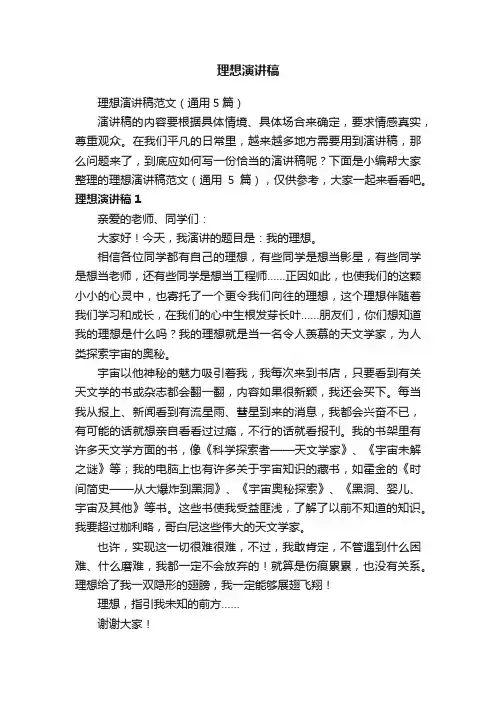 理想演讲稿

理想演讲稿范文（通用 5 篇）

演讲稿的内容要根据具体情境、具体场合来确定，要求情感真实，尊重观众。在我们平凡的日常里，越来越多地方需要用到演讲稿，那么问题来了，到底应如何写一份恰当的演讲稿呢？下面是小编帮大家整理的理想演讲稿范文（通用 5 篇），仅供参考，大家一起来看看吧。

理想演讲稿 1

亲爱的老师、同学们：

大家好！今天，我演讲的题目是：我的理想。

相信各位同学都有自己的理想，有些同学是想当影星，有些同学是想当老师，还有些同学是想当工程师……正因如此，也使我们的这颗小小的心灵中，也寄托了一个更令我们向往的理想，这个理想伴随着我们学习和成长，在我们的心中生根发芽长叶……朋友们，你们想知道我的理想是什么吗？我的理想就是当一名令人羡慕的天文学家，为人类探索宇宙的奥秘。

宇宙以他神秘的魅力吸引着我，我每次来到书店，只要看到有关天文学的书或杂志都会翻一翻，内容如果很新颖，我还会买下。每当我从报上、新闻看到有流星雨、彗星到来的消息，我都会兴奋不已，有可能的话就想亲自看看过过瘾，不行的话就看报刊。我的书架里有许多天文学方面的书，像《科学探索者——天文学家》、《宇宙未解之谜》等；我的电脑上也有许多关于宇宙知识的藏书，如霍金的《时间简史——从大爆炸到黑洞》、《宇宙奥秘探索》、《黑洞、婴儿、宇宙及其他》等书。这些书使我受益匪浅，了解了以前不知道的知识。我要超过伽利略，哥白尼这些伟大的天文学家。

也许，实现这一切很难很难，不过，我敢肯定，不管遇到什么困难、什么磨难，我都一定不会放弃的！就算是伤痕累累，也没有关系。理想给了我一双隐形的翅膀，我一定能够展翅飞翔！

理想，指引我未知的前方……

谢谢大家！